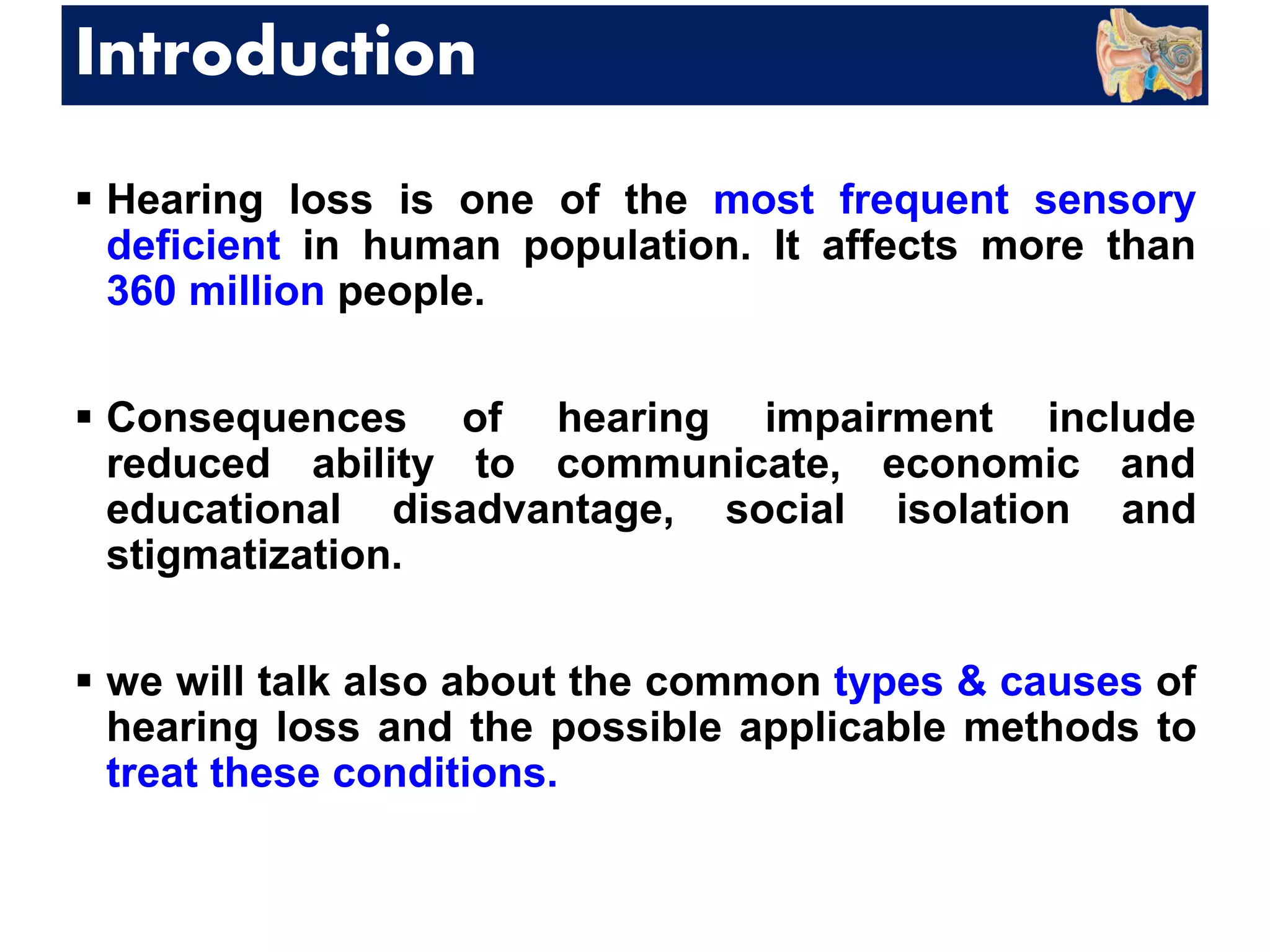 Introduction

▪ Hearing loss is one of the most frequent sensory deficient in human population. It affects more than 360 million people.

▪ Consequences of hearing impairment include reduced ability to communicate, economic and educational disadvantage, social isolation and stigmatization.

▪ we will talk also about the common types & causes of hearing loss and the possible applicable methods to treat these conditions.